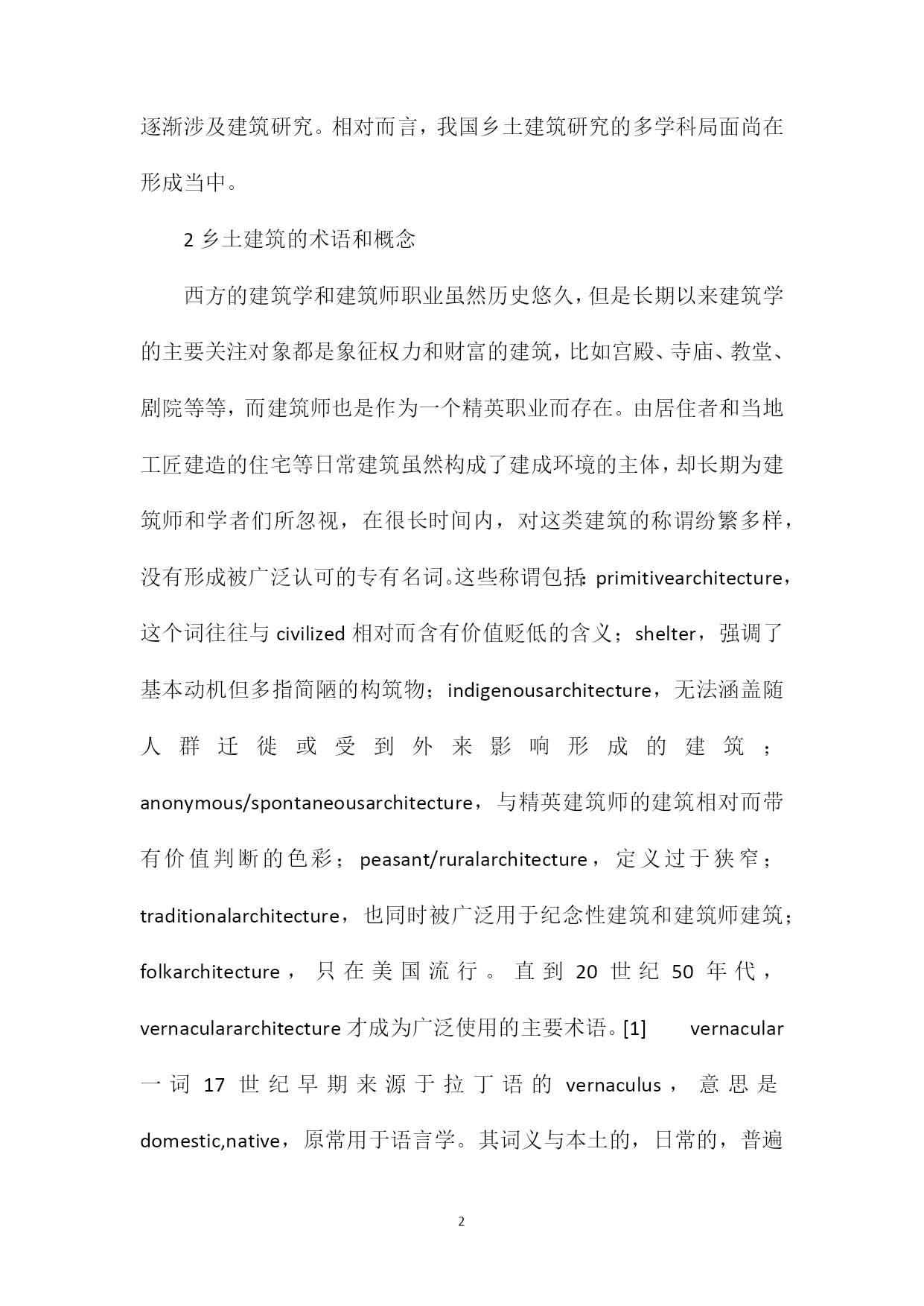 逐渐涉及建筑研究。相对而言，我国乡土建筑研究的多学科局面尚在形成当中。

2 乡土建筑的术语和概念

西方的建筑学和建筑师职业虽然历史悠久，但是长期以来建筑学的主要关注对象都是象征权力和财富的建筑，比如宫殿、寺庙、教堂、剧院等等，而建筑师也是作为一个精英职业而存在。由居住者和当地工匠建造的住宅等日常建筑虽然构成了建成环境的主体，却长期为建筑师和学者们所忽视，在很长时间内，对这类建筑的称谓纷繁多样，没有形成被广泛认可的专有名词。这些称谓包括：primitivearchitecture，这个词往往与 civilized 相对而含有价值贬低的含义；shelter，强调了基本动机但多指简陋的构筑物；indigenousarchitecture，无法涵盖随人群迁徙或受到外来影响形成的建筑；anonymous/spontaneousarchitecture，与精英建筑师的建筑相对而带有价值判断的色彩；peasant/ruralarchitecture，定义过于狭窄；traditionalarchitecture，也同时被广泛用于纪念性建筑和建筑师建筑；folkarchitecture，只在美国流行。直到 20 世纪 50 年代，vernaculararchitecture 才成为广泛使用的主要术语。[1] vernacular 一词 17 世纪早期来源于拉丁语的 vernaculus，意思是 domestic,native，原常用于语言学。其词义与本土的，日常的，普遍

2